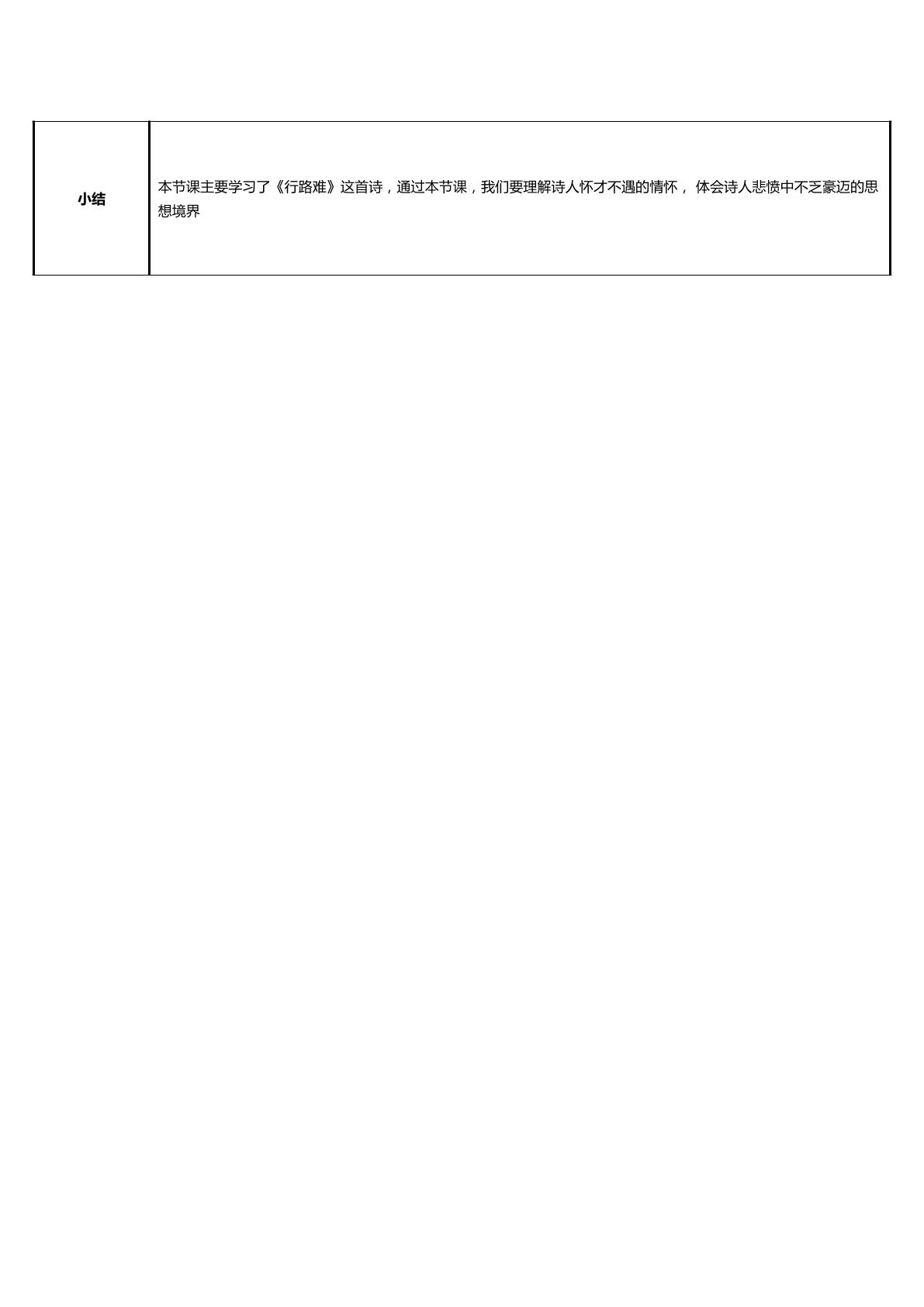 | 小结 | 本节课主要学习了《行路难》这首诗，通过本节课，我们要理解诗人怀才不遇的情怀，体会诗人悲愤中不乏豪迈的思想境界 |
|---|---|